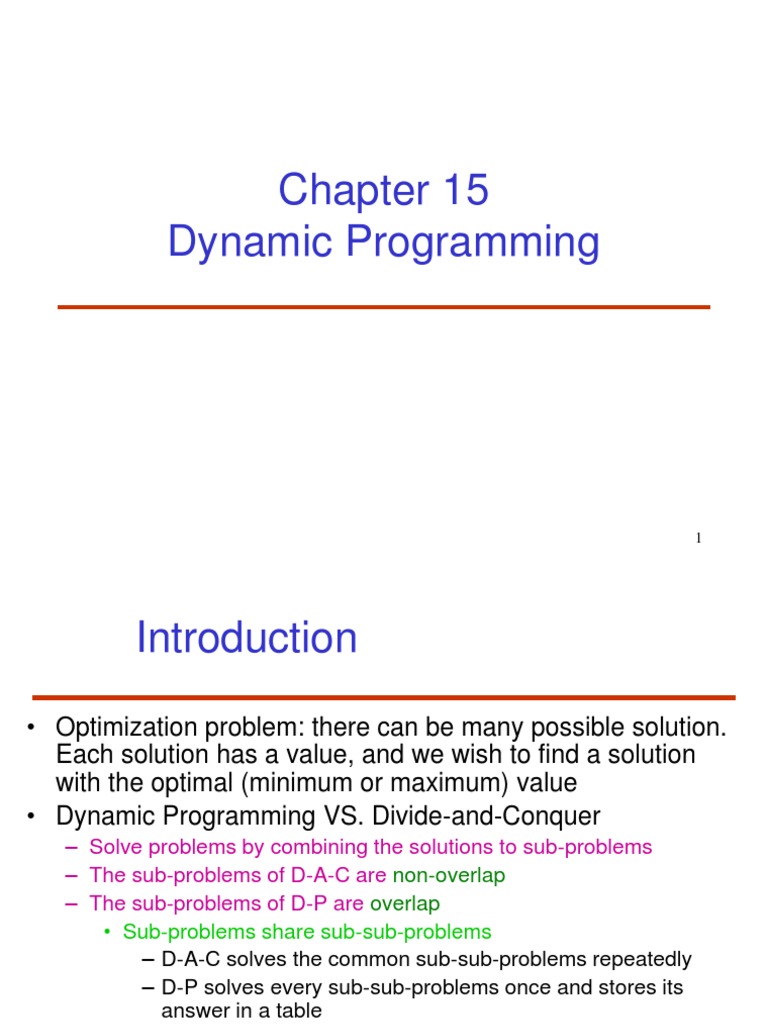 Chapter 15
Dynamic Programming

1

Introduction

• Optimization problem: there can be many possible solution. Each solution has a value, and we wish to find a solution with the optimal (minimum or maximum) value
• Dynamic Programming VS. Divide-and-Conquer
– Solve problems by combining the solutions to sub-problems
– The sub-problems of D-A-C are non-overlap
– The sub-problems of D-P are overlap
• Sub-problems share sub-sub-problems
– D-A-C solves the common sub-sub-problems repeatedly
– D-P solves every sub-sub-problems once and stores its answer in a table